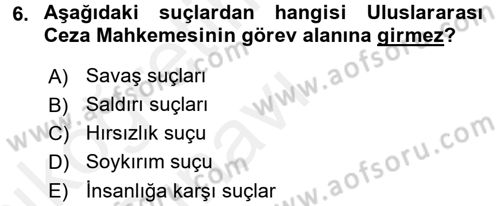 6. Aşağıdaki suçlardan hangisi Uluslararası Ceza Mahkemesinin görev alanına girmez?

A) Savaş suçları
B) Saldırı suçları
C) Hırsızlık suçu
D) Soykırım suçu
E) İnsanlığa karşı suçlar

www.aofsoru.com
www.aofsoru.com
www.aofsoru.com